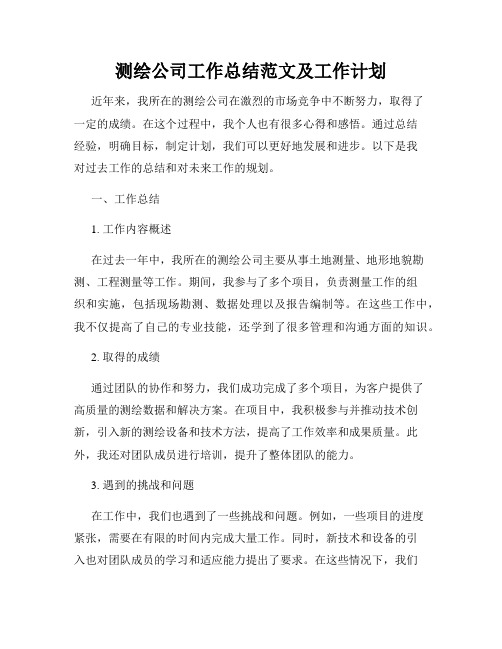 测绘公司工作总结范文及工作计划

近年来，我所在的测绘公司在激烈的市场竞争中不断努力，取得了一定的成绩。在这个过程中，我个人也有很多心得和感悟。通过总结经验，明确目标，制定计划，我们可以更好地发展和进步。以下是我对过去工作的总结和对未来工作的规划。

一、工作总结

1. 工作内容概述

在过去一年中，我所在的测绘公司主要从事土地测量、地形地貌勘测、工程测量等工作。期间，我参与了多个项目，负责测量工作的组织和实施，包括现场勘测、数据处理以及报告编制等。在这些工作中，我不仅提高了自己的专业技能，还学到了很多管理和沟通方面的知识。

2. 取得的成绩

通过团队的协作和努力，我们成功完成了多个项目，为客户提供了高质量的测绘数据和解决方案。在项目中，我积极参与并推动技术创新，引入新的测绘设备和技术方法，提高了工作效率和成果质量。此外，我还对团队成员进行培训，提升了整体团队的能力。

3. 遇到的挑战和问题

在工作中，我们也遇到了一些挑战和问题。例如，一些项目的进度紧张，需要在有限的时间内完成大量工作。同时，新技术和设备的引入也对团队成员的学习和适应能力提出了要求。在这些情况下，我们